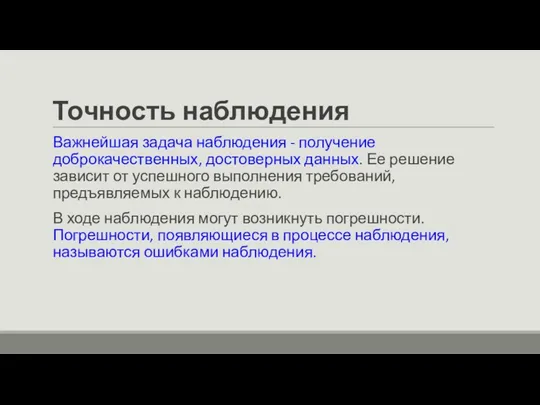 Точность наблюдения

Важнейшая задача наблюдения - получение доброкачественных, достоверных данных. Ее решение зависит от успешного выполнения требований, предъявляемых к наблюдению.

В ходе наблюдения могут возникнуть погрешности. Погрешности, появляющиеся в процессе наблюдения, называются ошибками наблюдения.